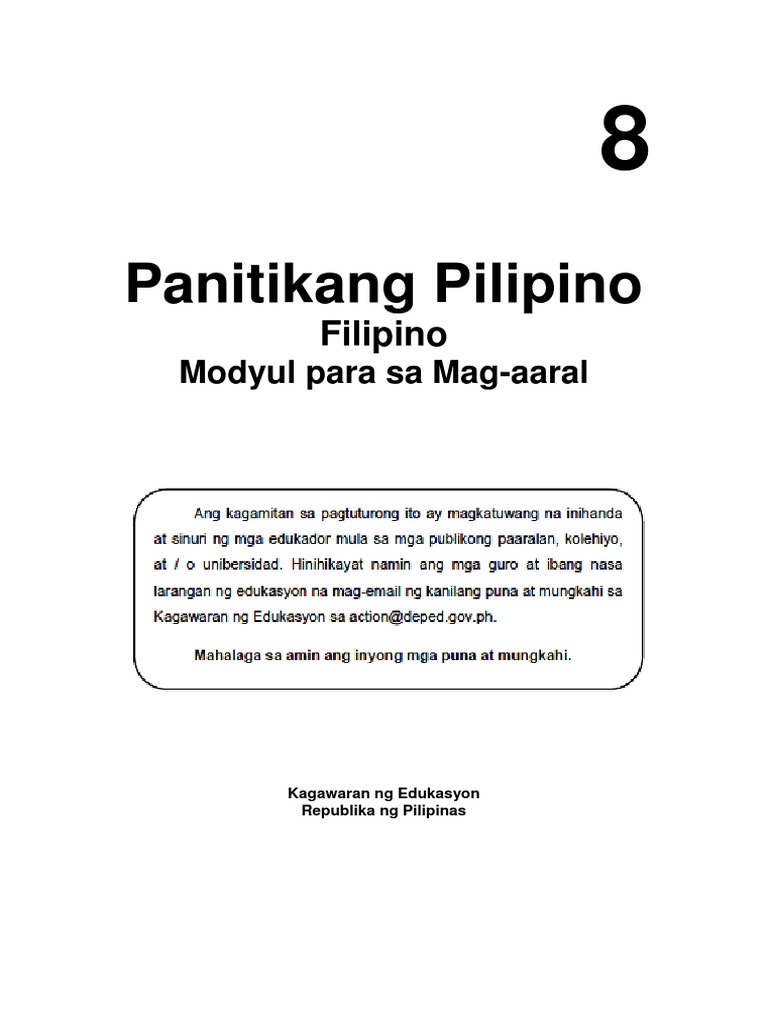 8

Panitikang Pilipino
Filipino
Modyul para sa Mag-aaral

Ang kagamitan sa pagtuturong ito ay magkatuwang na inihanda at sinuri ng mga edukador mula sa mga publikong paaralan, kolehiyo, at / o unibersidad. Hinihikayat namin ang mga guro at ibang nasa larangan ng edukasyon na mag-email ng kanilang puna at mungkahi sa Kagawaran ng Edukasyon sa action@deped.gov.ph.

Mahalaga sa amin ang inyong mga puna at mungkahi.

Kagawaran ng Edukasyon
Republika ng Pilipinas